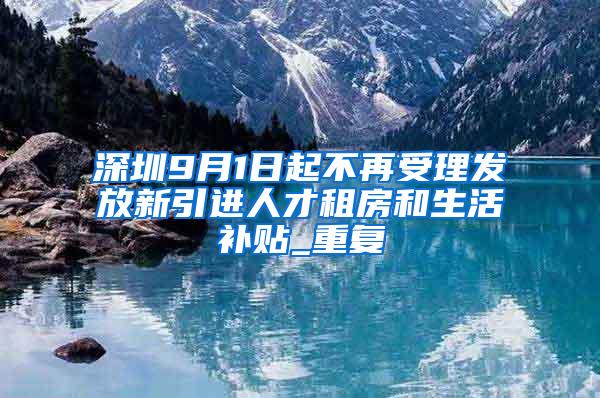 深圳9月1日起不再受理发放新引进人才租房和生活补贴_重复